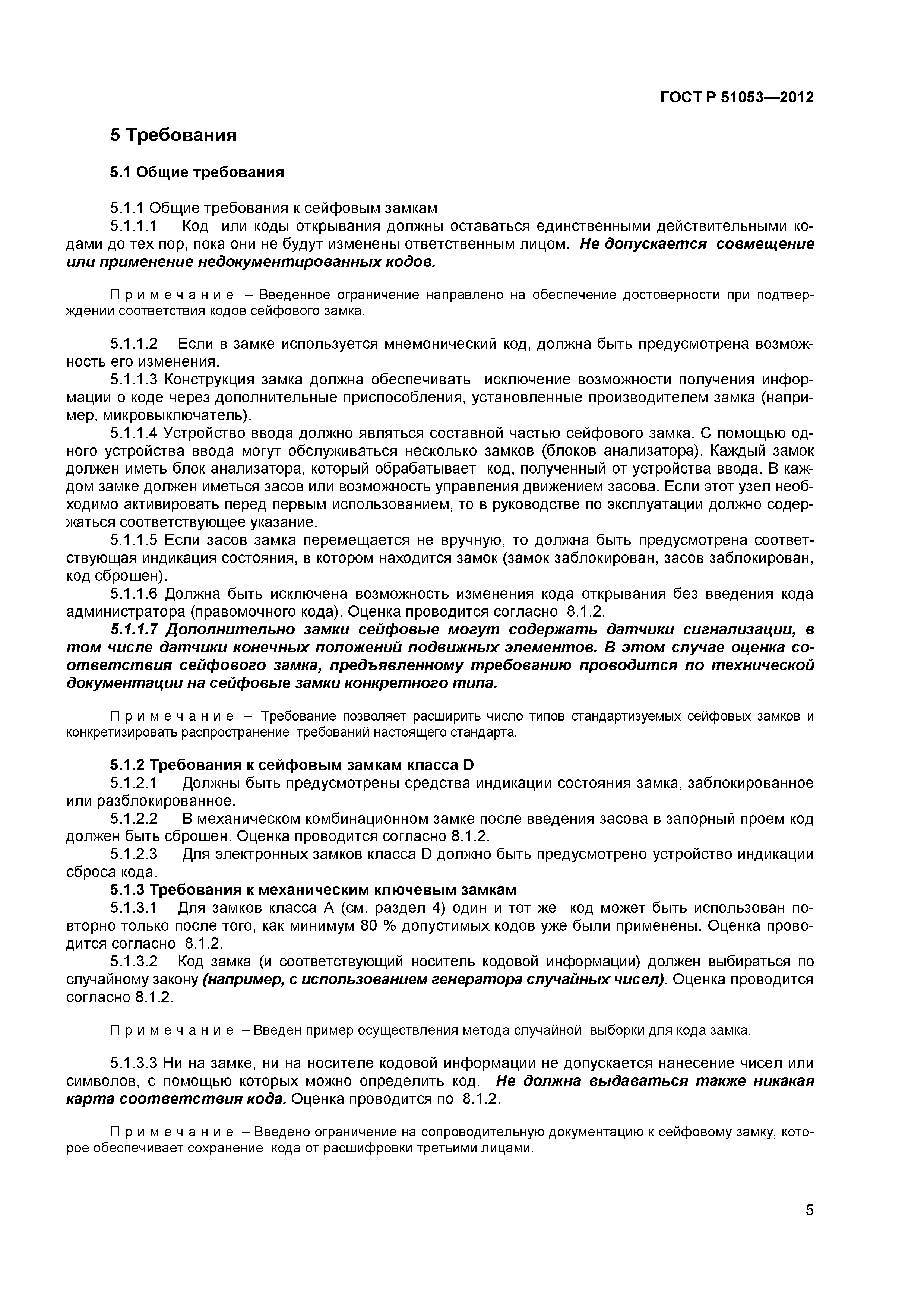 ГОСТ Р 51053—2012

5 Требования

5.1 Общие требования

5.1.1 Общие требования к сейфовым замкам
5.1.1.1 Код или коды открывания должны оставаться единственными действительными кодами до тех пор, пока они не будут изменены ответственным лицом. Не допускается совмещение или применение недокументированных кодов.

Примечание – Введенное ограничение направлено на обеспечение достоверности при подтверждении соответствия кодов сейфового замка.

5.1.1.2 Если в замке используется мнемонический код, должна быть предусмотрена возможность его изменения.
5.1.1.3 Конструкция замка должна обеспечивать исключение возможности получения информации о коде через дополнительные приспособления, установленные производителем замка (например, микровыключатель).
5.1.1.4 Устройство ввода должно являться составной частью сейфового замка. С помощью одного устройства ввода могут обслуживаться несколько замков (блоков анализатора). Каждый замок должен иметь блок анализатора, который обрабатывает код, полученный от устройства ввода. В каждом замке должен иметься засов или возможность управления движением засова. Если этот узел необходимо активировать перед первым использованием, то в руководстве по эксплуатации должно содержаться соответствующее указание.
5.1.1.5 Если засов замка перемещается не вручную, то должна быть предусмотрена соответствующая индикация состояния, в котором находится замок (замок заблокирован, засов заблокирован, код сброшен).
5.1.1.6 Должна быть исключена возможность изменения кода открывания без введения кода администратора (правомочного кода). Оценка проводится согласно 8.1.2.
5.1.1.7 Дополнительно замки сейфовые могут содержать датчики сигнализации, в том числе датчики конечных положений подвижных элементов. В этом случае оценка соответствия сейфового замка, предъявленному требованию проводится по технической документации на сейфовые замки конкретного типа.

Примечание – Требование позволяет расширить число типов стандартизуемых сейфовых замков и конкретизировать распространение требований настоящего стандарта.

5.1.2 Требования к сейфовым замкам класса D
5.1.2.1 Должны быть предусмотрены средства индикации состояния замка, заблокированное или разблокированное.
5.1.2.2 В механическом комбинационном замке после введения засова в запорный проем код должен быть сброшен. Оценка проводится согласно 8.1.2.
5.1.2.3 Для электронных замков класса D должно быть предусмотрено устройство индикации сброса кода.
5.1.3 Требования к механическим ключевым замкам
5.1.3.1 Для замков класса А (см. раздел 4) один и тот же код может быть использован повторно только после того, как минимум 80 % допустимых кодов уже были применены. Оценка проводится согласно 8.1.2.
5.1.3.2 Код замка (и соответствующий носитель кодовой информации) должен выбираться по случайному закону (например, с использованием генератора случайных чисел). Оценка проводится согласно 8.1.2.

Примечание – Введен пример осуществления метода случайной выборки для кода замка.

5.1.3.3 Ни на замке, ни на носителе кодовой информации не допускается нанесение чисел или символов, с помощью которых можно определить код. Не должна выдаваться также никакая карта соответствия кода. Оценка проводится по 8.1.2.

Примечание – Введено ограничение на сопроводительную документацию к сейфовому замку, которое обеспечивает сохранение кода от расшифровки третьими лицами.

5